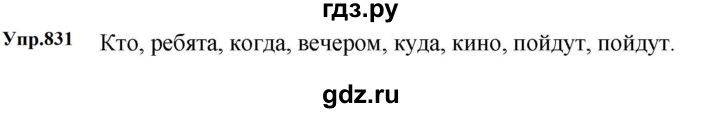 гдз.ру

Упр.831 Кто, ребята, когда, вечером, куда, кино, пойдут, пойдут.

gdz.ru